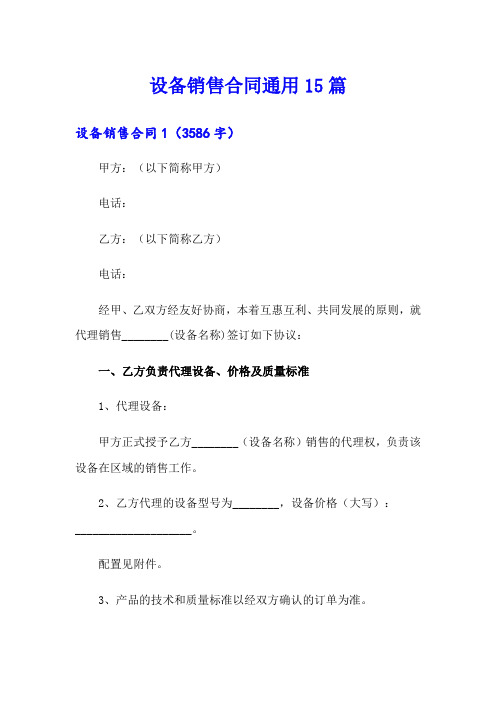 设备销售合同通用15篇

设备销售合同1（3586字）

甲方：（以下简称甲方）

电话：

乙方：（以下简称乙方）

电话：

经甲、乙双方经友好协商，本着互惠互利、共同发展的原则，就代理销售________(设备名称)签订如下协议：

一、乙方负责代理设备、价格及质量标准

1、代理设备：

甲方正式授予乙方________（设备名称）销售的代理权，负责该设备在区域的销售工作。

2、乙方代理的设备型号为________，设备价格（大写）：____________________。

配置见附件。

3、产品的技术和质量标准以经双方确认的订单为准。